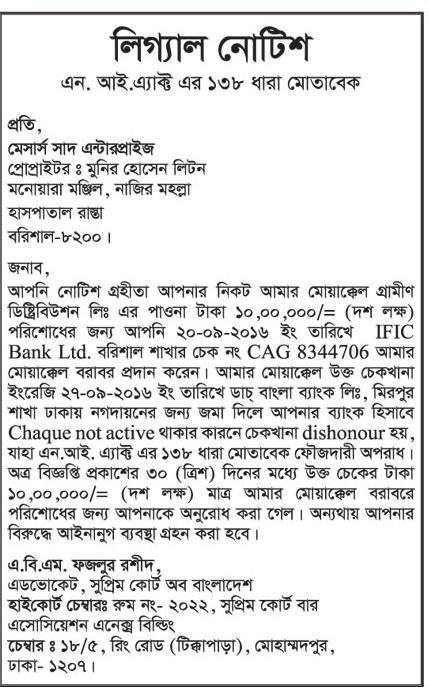 লিগ্যাল নোটিশ

এন. আই.এ্যাক্ট এর ১৩৮ ধারা মোতাবেক

প্রতি,
মেসার্স সাদ এন্টারপ্রাইজ
প্রোপ্রাইটর ঃ মুনির হোসেন লিটন
মনোয়ারা মঞ্জিল, নাজির মহল্লা
হাসপাতাল রাস্তা
বরিশাল-৮২০০।

জনাব,
আপনি নোটিশ গ্রহীতা আপনার নিকট আমার মোয়াক্কেল গ্রামীণ ডিষ্ট্রিবিউশন লিঃ এর পাওনা টাকা ১০,০০,০০০/= (দশ লক্ষ) পরিশোধের জন্য আপনি ২০-০৯-২০১৬ ইং তারিখে IFIC Bank Ltd. বরিশাল শাখার চেক নং CAG 8344706 আমার মোয়াক্কেল বরাবর প্রদান করেন। আমার মোয়াক্কেল উক্ত চেকখানা ইংরেজি ২৭-০৯-২০১৬ ইং তারিখে ডাচ্ বাংলা ব্যাংক লিঃ, মিরপুর শাখা ঢাকায় নগদায়নের জন্য জমা দিলে আপনার ব্যাংক হিসাবে Chaque not active থাকার কারনে চেকখানা dishonour হয়, যাহা এন.আই. এ্যাক্ট এর ১৩৮ ধারা মোতাবেক ফৌজদারী অপরাধ। অত্র বিজ্ঞপ্তি প্রকাশের ৩০ (ত্রিশ) দিনের মধ্যে উক্ত চেকের টাকা ১০,০০,০০০/= (দশ লক্ষ) মাত্র আমার মোয়াক্কেল বরাবরে পরিশোধের জন্য আপনাকে অনুরোধ করা গেল। অন্যথায় আপনার বিরুদ্ধে আইনানুগ ব্যবস্থা গ্রহন করা হবে।

এ.বি.এম. ফজলুর রশীদ,
এডভোকেট, সুপ্রিম কোর্ট অব বাংলাদেশ
হাইকোর্ট চেম্বারঃ রুম নং- ২০২২, সুপ্রিম কোর্ট বার এসোসিয়েশন এনেক্স বিল্ডিং
চেম্বার ঃ ১৮/৫, রিং রোড (টিক্কাপাড়া), মোহাম্মদপুর, ঢাকা- ১২০৭।